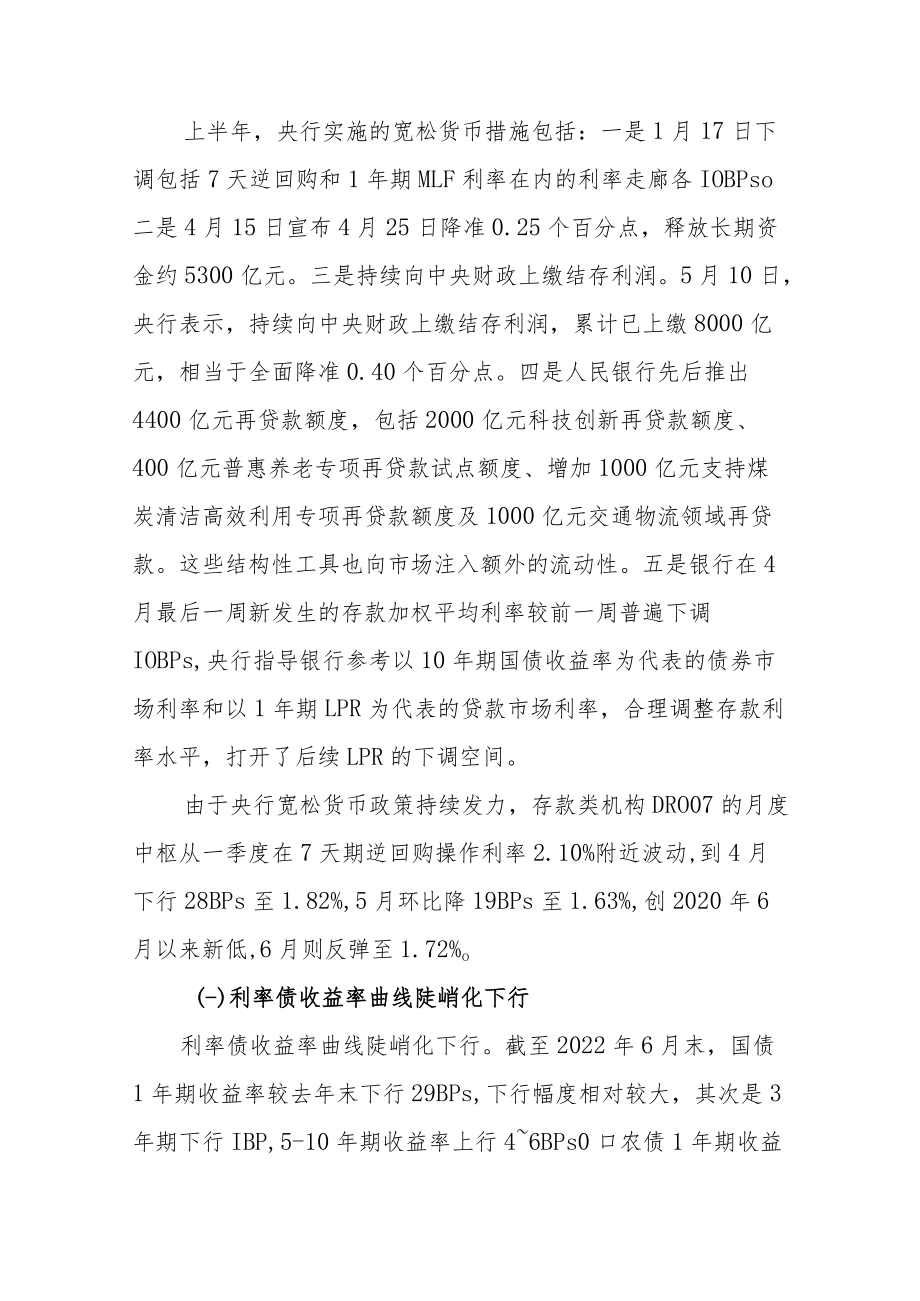 上半年，央行实施的宽松货币措施包括：一是1月17日下调包括7天逆回购和1年期MLF利率在内的利率走廊各IOBPso二是4月15日宣布4月25日降准0.25个百分点，释放长期资金约5300亿元。三是持续向中央财政上缴结存利润。5月10日，央行表示，持续向中央财政上缴结存利润，累计已上缴8000亿元，相当于全面降准0.40个百分点。四是人民银行先后推出4400亿元再贷款额度，包括2000亿元科技创新再贷款额度、400亿元普惠养老专项再贷款试点额度、增加1000亿元支持煤炭清洁高效利用专项再贷款额度及1000亿元交通物流领域再贷款。这些结构性工具也向市场注入额外的流动性。五是银行在4月最后一周新发生的存款加权平均利率较前一周普遍下调IOBPs,央行指导银行参考以10年期国债收益率为代表的债券市场利率和以1年期LPR为代表的贷款市场利率，合理调整存款利率水平，打开了后续LPR的下调空间。

由于央行宽松货币政策持续发力，存款类机构DR007的月度中枢从一季度在7天期逆回购操作利率2.10%附近波动,到4月下行28BPs至1.82%,5月环比降19BPs至1.63%,创2020年6月以来新低,6月则反弹至1.72%o

(-)利率债收益率曲线陡峭化下行

利率债收益率曲线陡峭化下行。截至2022年6月末，国债1年期收益率较去年末下行29BPs,下行幅度相对较大，其次是3年期下行IBP,5-10年期收益率上行4~6BPs0口农债1年期收益